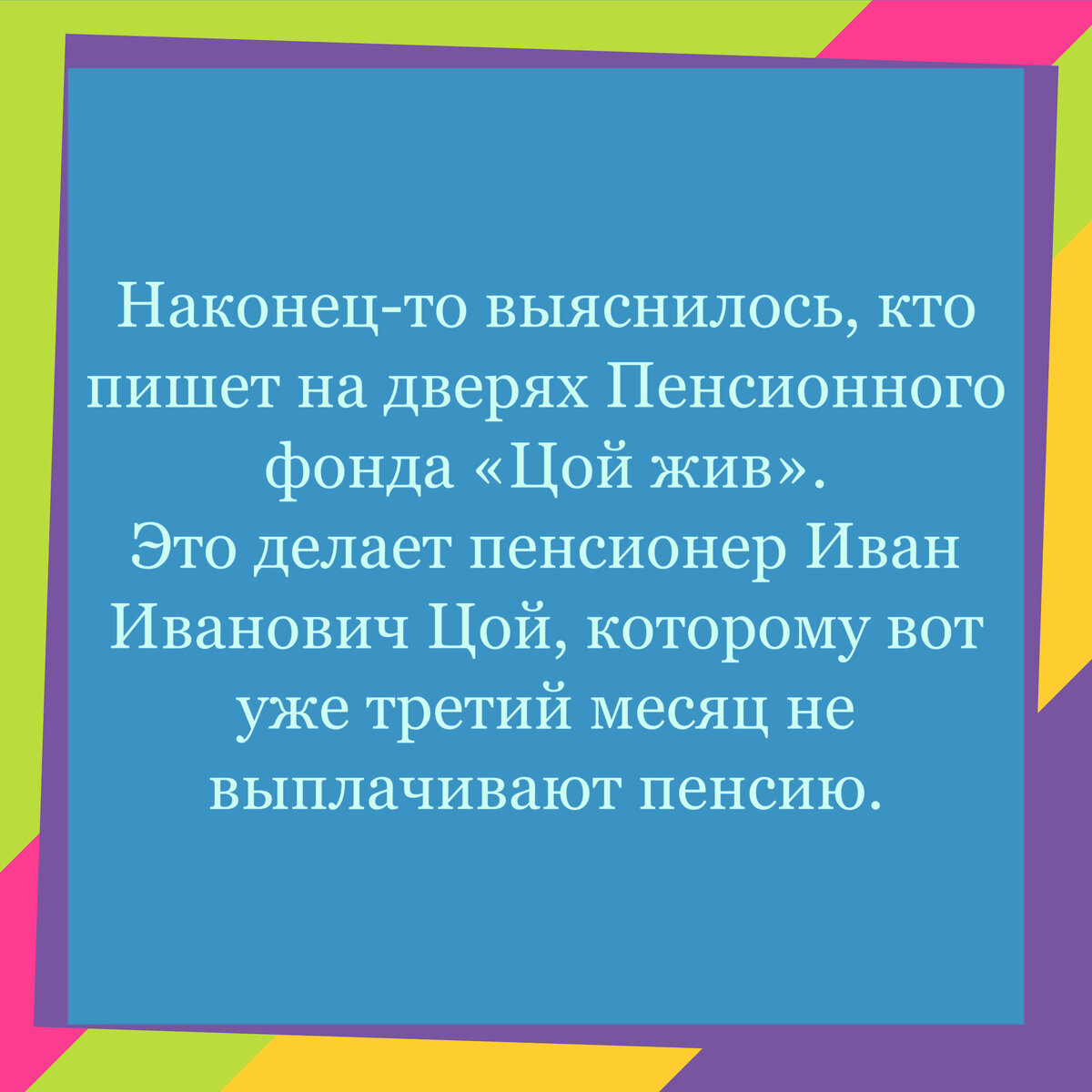 Наконец-то выяснилось, кто пишет на дверях Пенсионного фонда «Цой жив».
Это делает пенсионер Иван Иванович Цой, которому вот уже третий месяц не выплачивают пенсию.